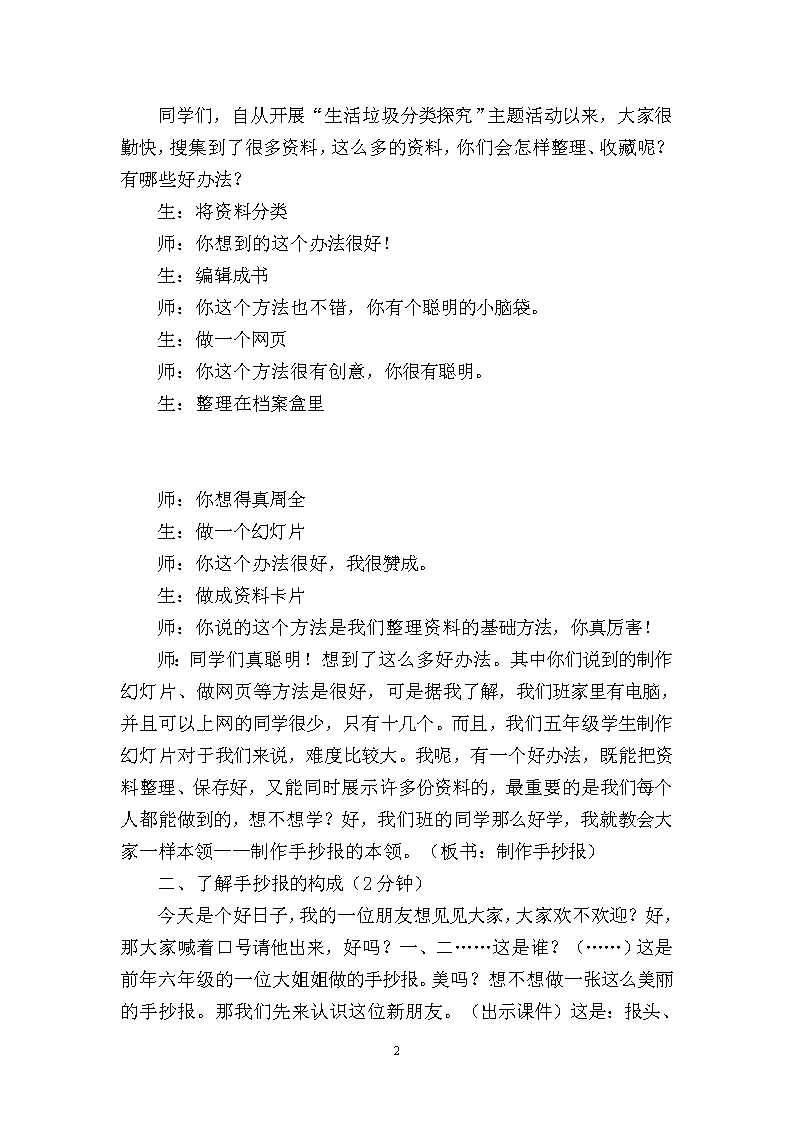 同学们，自从开展“生活垃圾分类探究”主题活动以来，大家很勤快，搜集到了很多资料，这么多的资料，你们会怎样整理、收藏呢？有哪些好办法？

生：将资料分类

师：你想到的这个办法很好！

生：编辑成书

师：你这个方法也不错，你有个聪明的小脑袋。

生：做一个网页

师：你这个方法很有创意，你很有聪明。

生：整理在档案盒里

师：你想得真周全

生：做一个幻灯片

师：你这个办法很好，我很赞成。

生：做成资料卡片

师：你说的这个方法是我们整理资料的基础方法，你真厉害！

师：同学们真聪明！想到了这么多好办法。其中你们说到的制作幻灯片、做网页等方法是很好，可是据我了解，我们班家里有电脑，并且可以上网的同学很少，只有十几个。而且，我们五年级学生制作幻灯片对于我们来说，难度比较大。我呢，有一个好办法，既能把资料整理、保存好，又能同时展示许多份资料的，最重要的是我们每个人都能做到的，想不想学？好，我们班的同学那么好学，我就教会大家一样本领——制作手抄报的本领。（板书：制作手抄报）

二、了解手抄报的构成（2分钟）

今天是个好日子，我的一位朋友想见见大家，大家欢不欢迎？好，那大家喊着口号请他出来，好吗？一、二……这是谁？（……）这是前年六年级的一位大姐姐做的手抄报。美吗？想不想做一张这么美丽的手抄报。那我们先来认识这位新朋友。（出示课件）这是：报头、

2